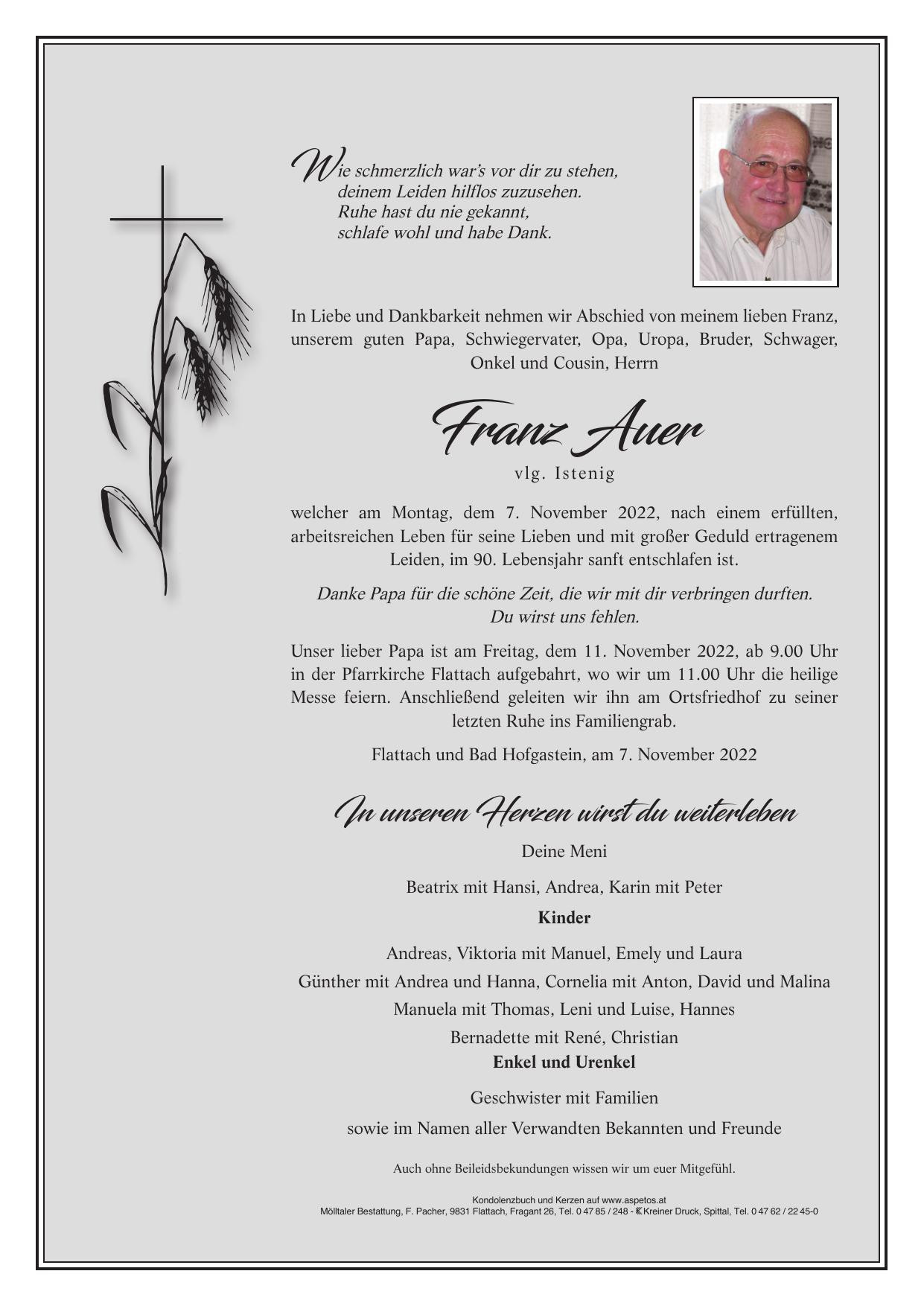 Wie schmerzlich war's vor dir zu stehen,
deinem Leiden hilflos zuzusehen.
Ruhe hast du nie gekannt,
schlafe wohl und habe Dank.

In Liebe und Dankbarkeit nehmen wir Abschied von meinem lieben Franz, unserem guten Papa, Schwiegervater, Opa, Uropa, Bruder, Schwager, Onkel und Cousin, Herrn

Franz Auer

vlg. Istenig

welcher am Montag, dem 7. November 2022, nach einem erfüllten, arbeitsreichen Leben für seine Lieben und mit großer Geduld ertragenem Leiden, im 90. Lebensjahr sanft entschlafen ist.

Danke Papa für die schöne Zeit, die wir mit dir verbringen durften. Du wirst uns fehlen.

Unser lieber Papa ist am Freitag, dem 11. November 2022, ab 9.00 Uhr in der Pfarrkirche Flattach aufgebahrt, wo wir um 11.00 Uhr die heilige Messe feiern. Anschließend geleiten wir ihn am Ortsfriedhof zu seiner letzten Ruhe ins Familiengrab.

Flattach und Bad Hofgastein, am 7. November 2022

In unseren Herzen wirst du weiterleben

Deine Meni

Beatrix mit Hansi, Andrea, Karin mit Peter

Kinder

Andreas, Viktoria mit Manuel, Emely und Laura
Günther mit Andrea und Hanna, Cornelia mit Anton, David und Malina
Manuela mit Thomas, Leni und Luise, Hannes
Bernadette mit René, Christian

Enkel und Urenkel

Geschwister mit Familien

sowie im Namen aller Verwandten Bekannten und Freunde

Auch ohne Beileidsbekundungen wissen wir um euer Mitgefühl.

Kondolenzbuch und Kerzen auf www.aspetos.at
Mölltaler Bestattung, F. Pacher, 9831 Flattach, Fragant 26, Tel. 0 47 85 / 248 - Kreiner Druck, Spittal, Tel. 0 47 62 / 22 45-0